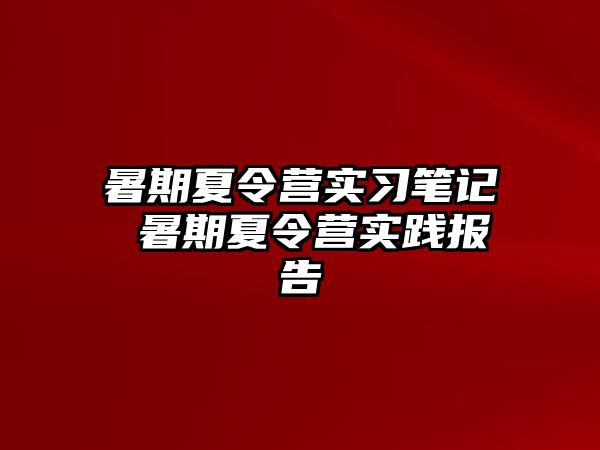 暑期夏令营实习笔记 暑期夏令营实践报告